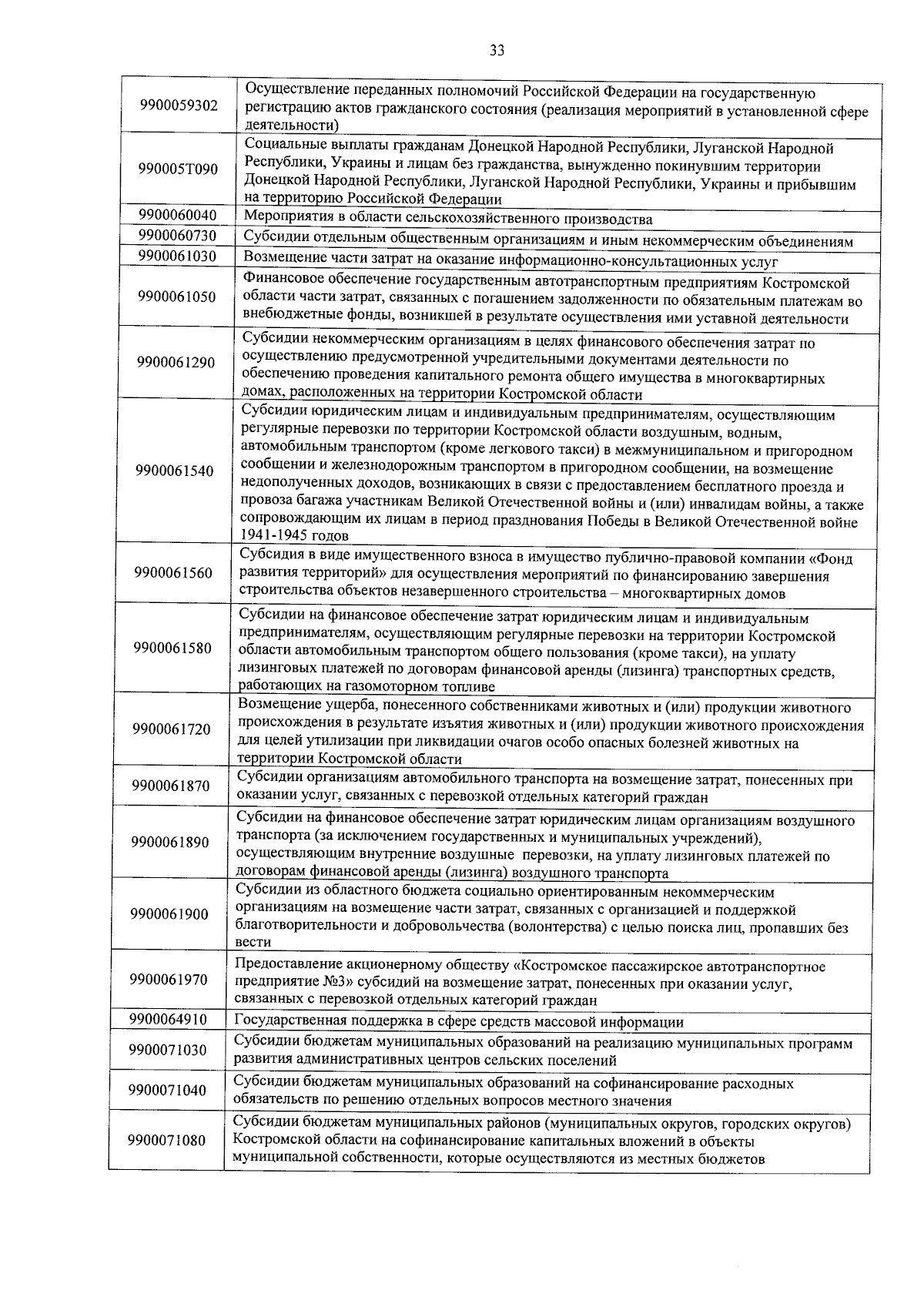 33

| | |
|---|---|
| 9900059302 | Осуществление переданных полномочий Российской Федерации на государственную регистрацию актов гражданского состояния (реализация мероприятий в установленной сфере деятельности) |
| 990005Т090 | Социальные выплаты гражданам Донецкой Народной Республики, Луганской Народной Республики, Украины и лицам без гражданства, вынужденно покинувшим территории Донецкой Народной Республики, Луганской Народной Республики, Украины и прибывшим на территорию Российской Федерации |
| 9900060040 | Мероприятия в области сельскохозяйственного производства |
| 9900060730 | Субсидии отдельным общественным организациям и иным некоммерческим объединениям |
| 9900061030 | Возмещение части затрат на оказание информационно-консультационных услуг |
| 9900061050 | Финансовое обеспечение государственным автотранспортным предприятиям Костромской области части затрат, связанных с погашением задолженности по обязательным платежам во внебюджетные фонды, возникшей в результате осуществления ими уставной деятельности |
| 9900061290 | Субсидии некоммерческим организациям в целях финансового обеспечения затрат по осуществлению предусмотренной учредительными документами деятельности по обеспечению проведения капитального ремонта общего имущества в многоквартирных домах, расположенных на территории Костромской области |
| 9900061540 | Субсидии юридическим лицам и индивидуальным предпринимателям, осуществляющим регулярные перевозки по территории Костромской области воздушным, водным, автомобильным транспортом (кроме легкового такси) в межмуниципальном и пригородном сообщении и железнодорожным транспортом в пригородном сообщении, на возмещение недополученных доходов, возникающих в связи с предоставлением бесплатного проезда и провоза багажа участникам Великой Отечественной войны и (или) инвалидам войны, а также сопровождающим их лицам в период празднования Победы в Великой Отечественной войне 1941-1945 годов |
| 9900061560 | Субсидия в виде имущественного взноса в имущество публично-правовой компании «Фонд развития территорий» для осуществления мероприятий по финансированию завершения строительства объектов незавершенного строительства – многоквартирных домов |
| 9900061580 | Субсидии на финансовое обеспечение затрат юридическим лицам и индивидуальным предпринимателям, осуществляющим регулярные перевозки на территории Костромской области автомобильным транспортом общего пользования (кроме такси), на уплату лизинговых платежей по договорам финансовой аренды (лизинга) транспортных средств, работающих на газомоторном топливе |
| 9900061720 | Возмещение ущерба, понесенного собственниками животных и (или) продукции животного происхождения в результате изъятия животных и (или) продукции животного происхождения для целей утилизации при ликвидации очагов особо опасных болезней животных на территории Костромской области |
| 9900061870 | Субсидии организациям автомобильного транспорта на возмещение затрат, понесенных при оказании услуг, связанных с перевозкой отдельных категорий граждан |
| 9900061890 | Субсидии на финансовое обеспечение затрат юридическим лицам организациям воздушного транспорта (за исключением государственных и муниципальных учреждений), осуществляющим внутренние воздушные перевозки, на уплату лизинговых платежей по договорам финансовой аренды (лизинга) воздушного транспорта |
| 9900061900 | Субсидии из областного бюджета социально ориентированным некоммерческим организациям на возмещение части затрат, связанных с организацией и поддержкой благотворительности и добровольчества (волонтерства) с целью поиска лиц, пропавших без вести |
| 9900061970 | Предоставление акционерному обществу «Костромское пассажирское автотранспортное предприятие №3» субсидий на возмещение затрат, понесенных при оказании услуг, связанных с перевозкой отдельных категорий граждан |
| 9900064910 | Государственная поддержка в сфере средств массовой информации |
| 9900071030 | Субсидии бюджетам муниципальных образований на реализацию муниципальных программ развития административных центров сельских поселений |
| 9900071040 | Субсидии бюджетам муниципальных образований на софинансирование расходных обязательств по решению отдельных вопросов местного значения |
| 9900071080 | Субсидии бюджетам муниципальных районов (муниципальных округов, городских округов) Костромской области на софинансирование капитальных вложений в объекты муниципальной собственности, которые осуществляются из местных бюджетов |